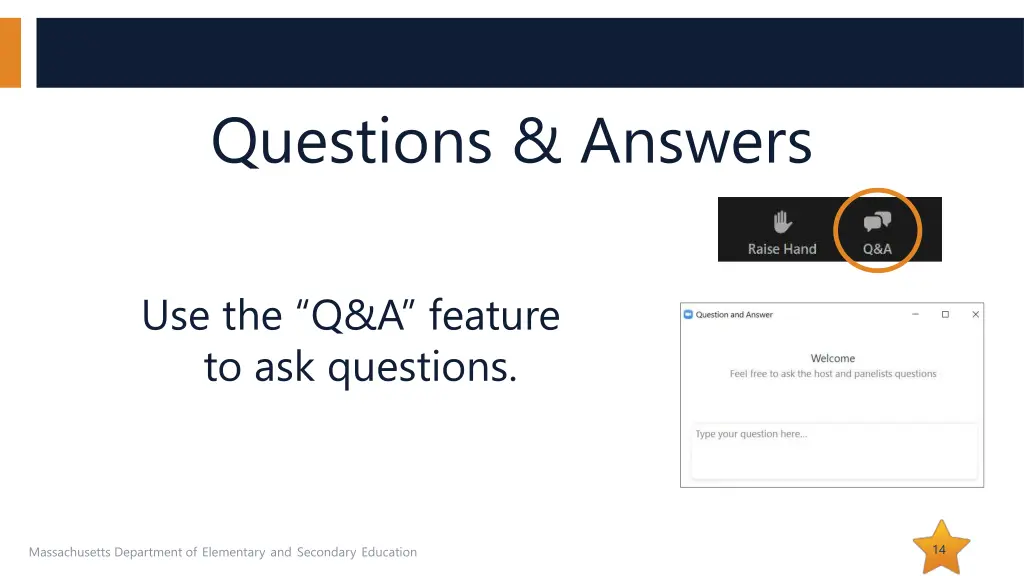 Questions & Answers

Raise Hand Q&A

Use the “Q&A” feature to ask questions.

Question and Answer

Welcome
Feel free to ask the host and panelists questions

Type your question here...

Massachusetts Department of Elementary and Secondary Education

14